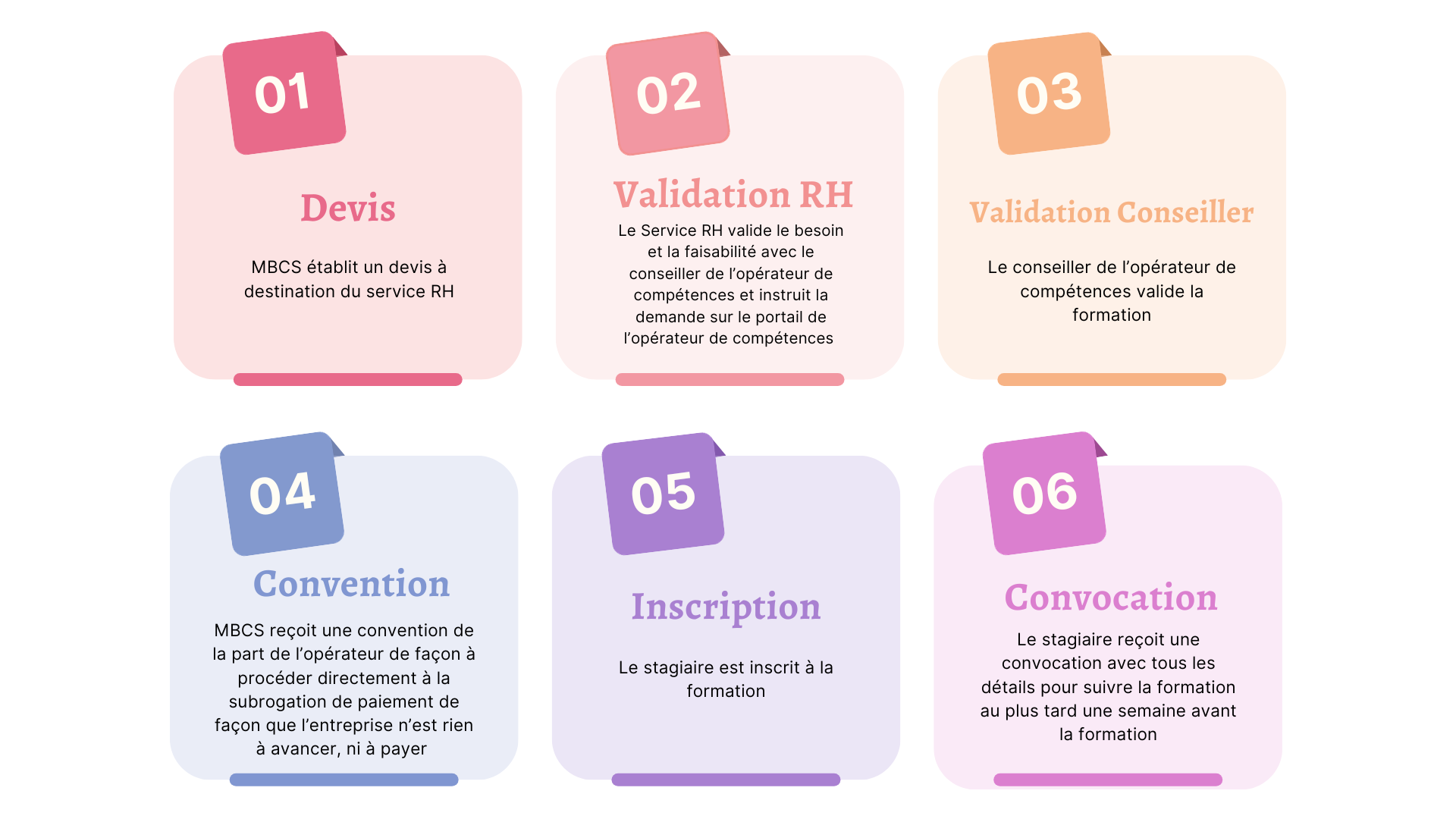 01

Devis

MBCS établit un devis à destination du service RH

02

Validation RH

Le Service RH valide le besoin et la faisabilité avec le conseiller de l'opérateur de compétences et instruit la demande sur le portail de l'opérateur de compétences

03

Validation Conseiller

Le conseiller de l'opérateur de compétences valide la formation

04

Convention

MBCS reçoit une convention de la part de l'opérateur de façon à procéder directement à la subrogation de paiement de façon que l'entreprise n'est rien à avancer, ni à payer

05

Inscription

Le stagiaire est inscrit à la formation

06

Convocation

Le stagiaire reçoit une convocation avec tous les détails pour suivre la formation au plus tard une semaine avant la formation